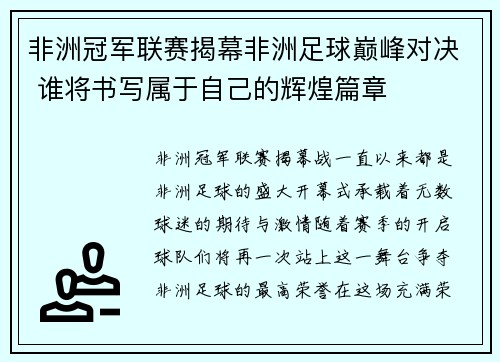 非洲冠军联赛揭幕非洲足球巅峰对决 谁将书写属于自己的辉煌篇章

非洲冠军联赛揭幕战一直以来都是非洲足球的盛大开幕式承载着无数球迷的期待与激情随着赛季的开启球队们将再一次站上这一舞台争夺非洲足球的最高荣誉在这场充满荣